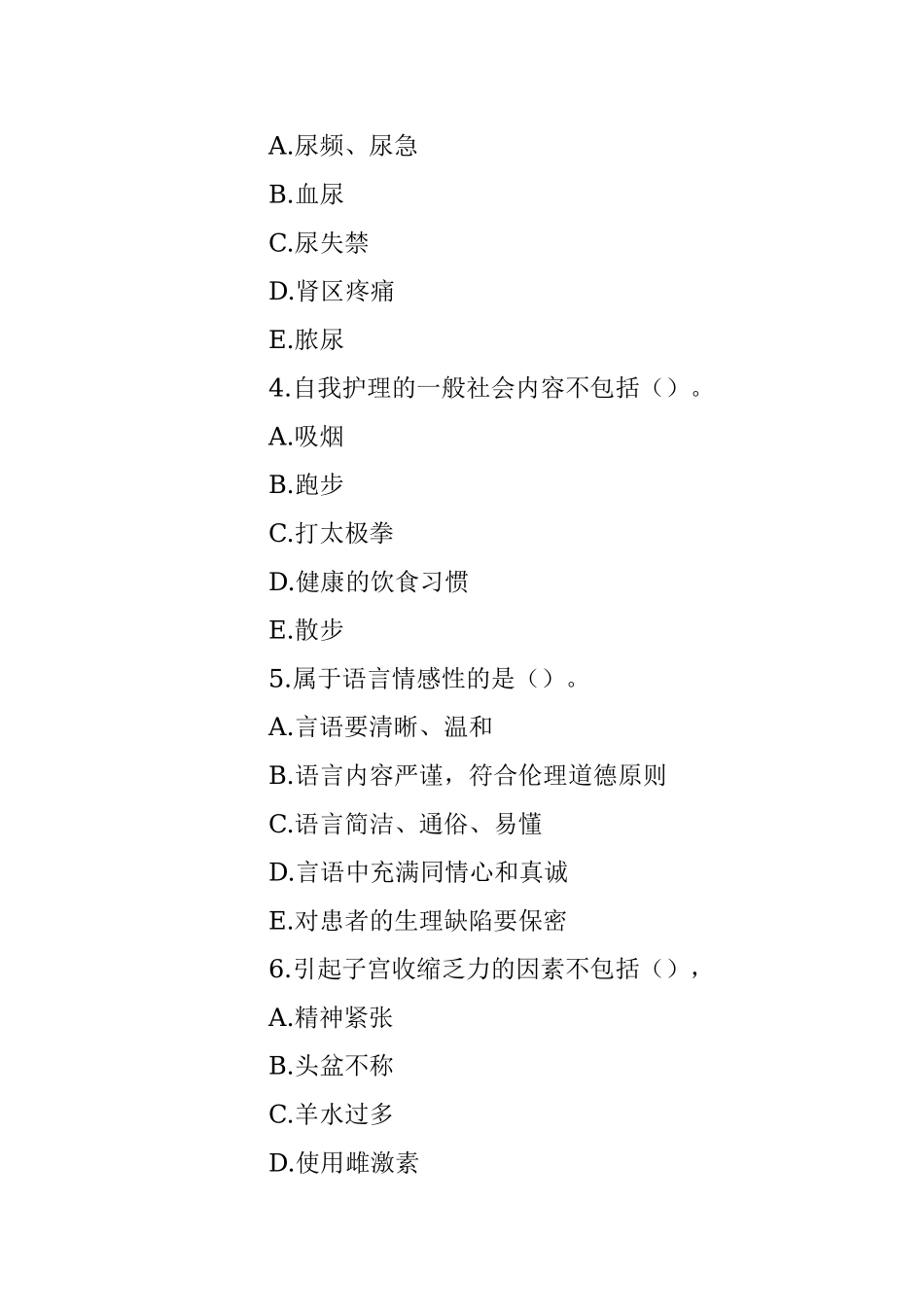 A.尿频、尿急

B.血尿

C.尿失禁

D.肾区疼痛

E.脓尿

4.自我护理的一般社会内容不包括（）。

A.吸烟

B.跑步

C.打太极拳

D.健康的饮食习惯

E.散步

5.属于语言情感性的是（）。

A.言语要清晰、温和

B.语言内容严谨，符合伦理道德原则

C.语言简洁、通俗、易懂

D.言语中充满同情心和真诚

E.对患者的生理缺陷要保密

6.引起子宫收缩乏力的因素不包括（），

A.精神紧张

B.头盆不称

C.羊水过多

D.使用雌激素